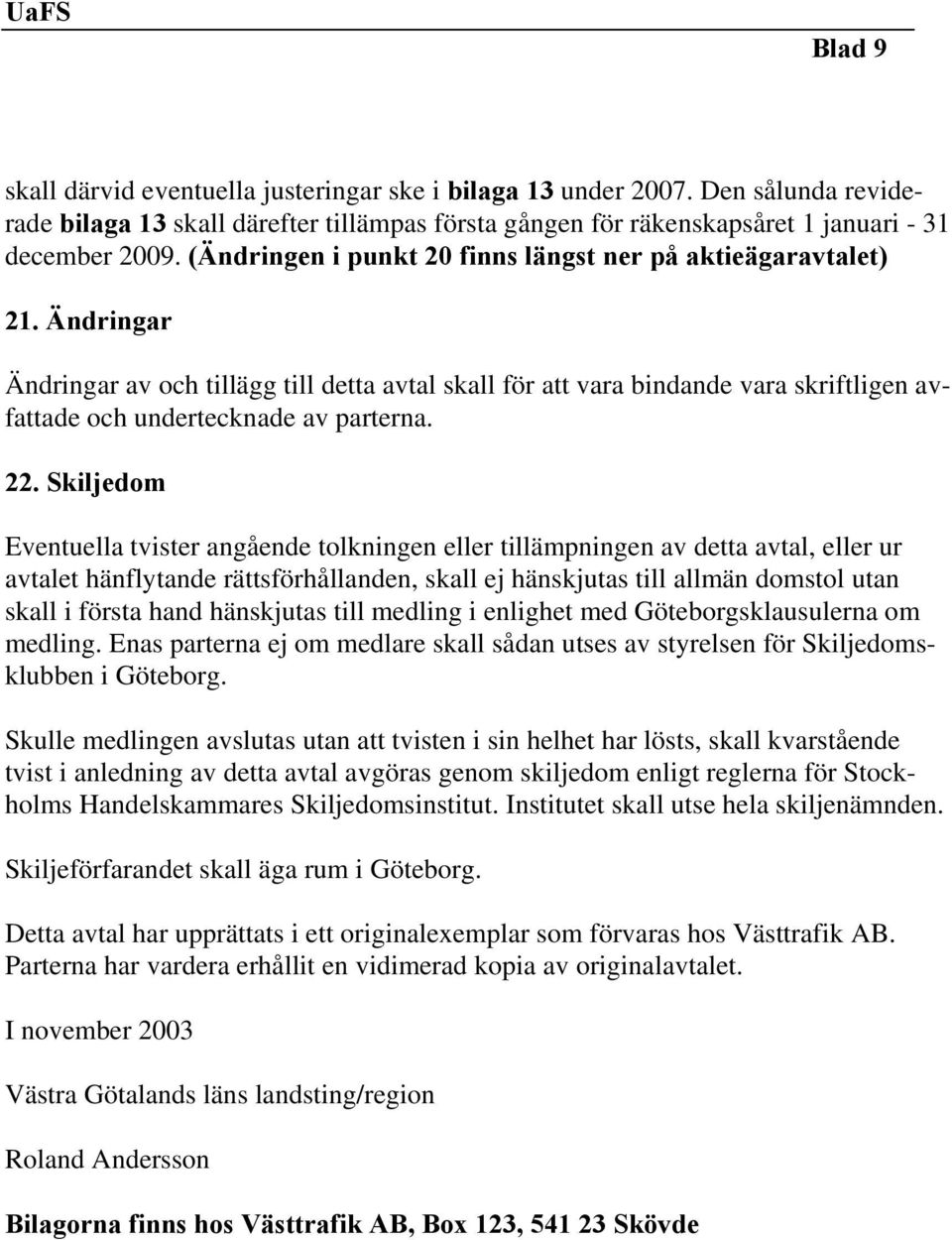 UaFS

Blad 9

skall därvid eventuella justeringar ske i bilaga 13 under 2007. Den sålunda reviderade bilaga 13 skall därefter tillämpas första gången för räkenskapsåret 1 januari - 31 december 2009. (Ändringen i punkt 20 finns längst ner på aktieägaravtalet)

21. Ändringar

Ändringar av och tillägg till detta avtal skall för att vara bindande vara skriftligen avfattade och undertecknade av parterna.

22. Skiljedom

Eventuella tvister angående tolkningen eller tillämpningen av detta avtal, eller ur avtalet hänflytande rättsförhållanden, skall ej hänskjutas till allmän domstol utan skall i första hand hänskjutas till medling i enlighet med Göteborgsklausulerna om medling. Enas parterna ej om medlare skall sådan utses av styrelsen för Skiljedomsklubben i Göteborg.

Skulle medlingen avslutas utan att tvisten i sin helhet har lösts, skall kvarstående tvist i anledning av detta avtal avgöras genom skiljedom enligt reglerna för Stockholms Handelskammares Skiljedomsinstitut. Institutet skall utse hela skiljenämnden.

Skiljeförfarandet skall äga rum i Göteborg.

Detta avtal har upprättats i ett originalexemplar som förvaras hos Västtrafik AB. Parterna har vardera erhållit en vidimerad kopia av originalavtalet.

I november 2003

Västra Götalands läns landsting/region

Roland Andersson

Bilagorna finns hos Västtrafik AB, Box 123, 541 23 Skövde